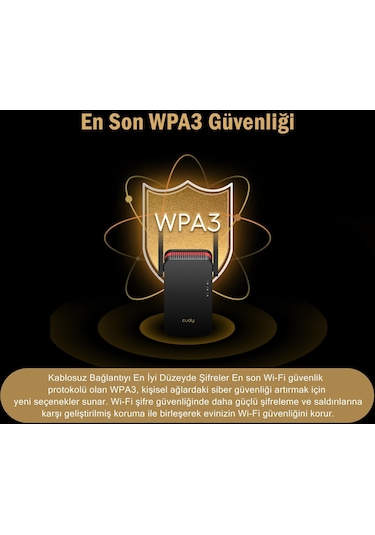 En Son WPA3 Güvenliği

WPA3

cudy

Kablosuz Bağlantıyı En İyi Düzeyde Şifreler En son Wi-Fi güvenlik protokolü olan WPA3, kişisel ağlardaki siber güvenliği artırmak için yeni seçenekler sunar. Wi-Fi şifre güvenliğinde daha güçlü şifreleme ve saldırılarına karşı geliştirilmiş koruma ile birleşerek evinizin Wi-Fi güvenliğini korur.